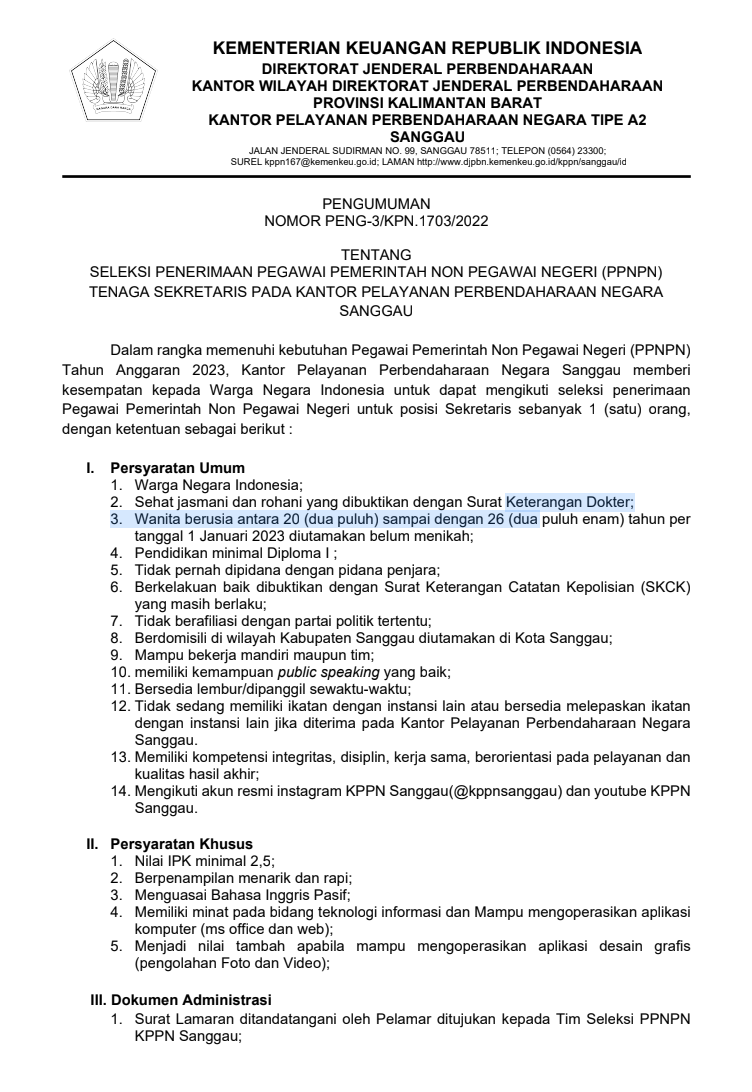 KEMENTERIAN KEUANGAN REPUBLIK INDONESIA
DIREKTORAT JENDERAL PERBENDAHARAAN
KANTOR WILAYAH DIREKTORAT JENDERAL PERBENDAHARAAN
PROVINSI KALIMANTAN BARAT
KANTOR PELAYANAN PERBENDAHARAAN NEGARA TIPE A2
SANGGAU
JALAN JENDERAL SUDIRMAN NO. 99, SANGGAU 78511; TELEPON (0564) 23300;
SUREL kppn167@kemenkeu.go.id; LAMAN http://www.djpbn.kemenkeu.go.id/kppn/sanggau/id

PENGUMUMAN
NOMOR PENG-3/KPN.1703/2022

TENTANG
SELEKSI PENERIMAAN PEGAWAI PEMERINTAH NON PEGAWAI NEGERI (PPNPN) TENAGA SEKRETARIS PADA KANTOR PELAYANAN PERBENDAHARAAN NEGARA SANGGAU

Dalam rangka memenuhi kebutuhan Pegawai Pemerintah Non Pegawai Negeri (PPNPN) Tahun Anggaran 2023, Kantor Pelayanan Perbendaharaan Negara Sanggau memberi kesempatan kepada Warga Negara Indonesia untuk dapat mengikuti seleksi penerimaan Pegawai Pemerintah Non Pegawai Negeri untuk posisi Sekretaris sebanyak 1 (satu) orang, dengan ketentuan sebagai berikut :

I. Persyaratan Umum
1. Warga Negara Indonesia;
2. Sehat jasmani dan rohani yang dibuktikan dengan Surat Keterangan Dokter;
3. Wanita berusia antara 20 (dua puluh) sampai dengan 26 (dua puluh enam) tahun per tanggal 1 Januari 2023 diutamakan belum menikah;
4. Pendidikan minimal Diploma I ;
5. Tidak pernah dipidana dengan pidana penjara;
6. Berkelakuan baik dibuktikan dengan Surat Keterangan Catatan Kepolisian (SKCK) yang masih berlaku;
7. Tidak berafiliasi dengan partai politik tertentu;
8. Berdomisili di wilayah Kabupaten Sanggau diutamakan di Kota Sanggau;
9. Mampu bekerja mandiri maupun tim;
10. memiliki kemampuan public speaking yang baik;
11. Bersedia lembur/dipanggil sewaktu-waktu;
12. Tidak sedang memiliki ikatan dengan instansi lain atau bersedia melepaskan ikatan dengan instansi lain jika diterima pada Kantor Pelayanan Perbendaharaan Negara Sanggau.
13. Memiliki kompetensi integritas, disiplin, kerja sama, berorientasi pada pelayanan dan kualitas hasil akhir;
14. Mengikuti akun resmi instagram KPPN Sanggau(@kppnsanggau) dan youtube KPPN Sanggau.

II. Persyaratan Khusus
1. Nilai IPK minimal 2,5;
2. Berpenampilan menarik dan rapi;
3. Menguasai Bahasa Inggris Pasif;
4. Memiliki minat pada bidang teknologi informasi dan Mampu mengoperasikan aplikasi komputer (ms office dan web);
5. Menjadi nilai tambah apabila mampu mengoperasikan aplikasi desain grafis (pengolahan Foto dan Video);

III. Dokumen Administrasi
1. Surat Lamaran ditandatangani oleh Pelamar ditujukan kepada Tim Seleksi PPNPN KPPN Sanggau;